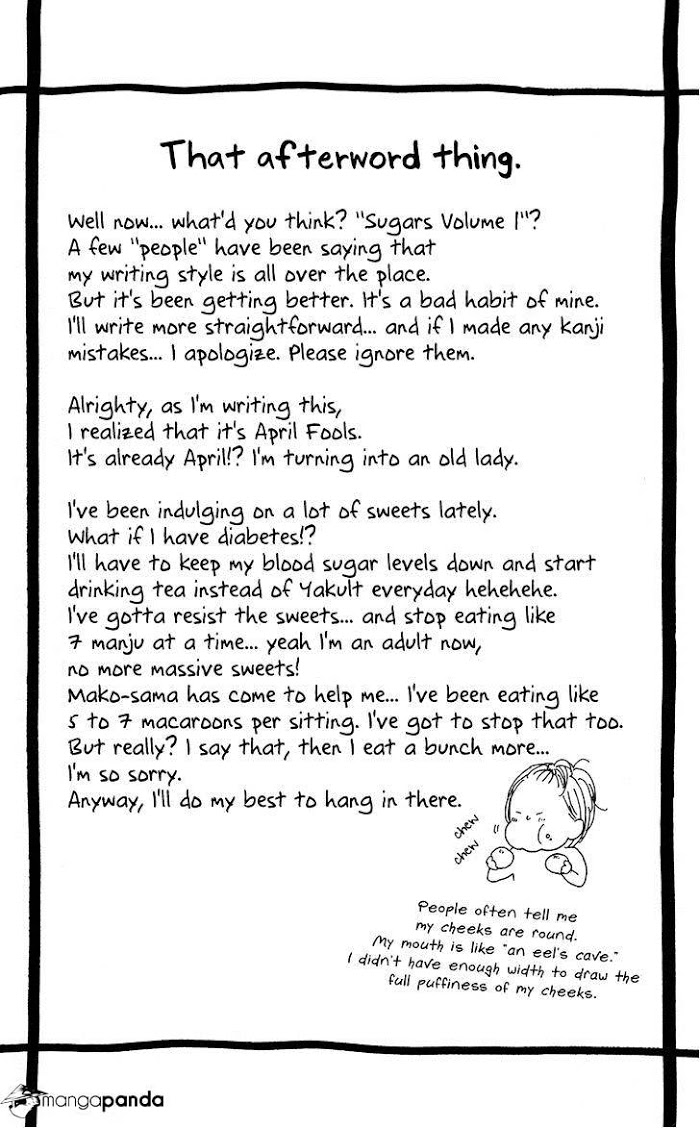 That afterword thing.

Well now... what'd you think? "Sugars Volume 1"? A few "people" have been saying that my writing style is all over the place. But it's been getting better. It's a bad habit of mine. I'll write more straightforward... and if I made any kanji mistakes... I apologize. Please ignore them.

Alrighty, as I'm writing this, I realized that it's April Fools. It's already April!? I'm turning into an old lady.

I've been indulging on a lot of sweets lately. What if I have diabetes!? I'll have to keep my blood sugar levels down and start drinking tea instead of Yakult everyday hehehehe. I've gotta resist the sweets... and stop eating like 7 manju at a time... yeah I'm an adult now, no more massive sweets! Mako-sama has come to help me... I've been eating like 5 to 7 macaroons per sitting. I've got to stop that too. But really? I say that, then I eat a bunch more... I'm so sorry. Anyway, I'll do my best to hang in there.

chew chew

People often tell me my cheeks are round. My mouth is like "an eel's cave." I didn't have enough width to draw the full puffiness of my cheeks.

mangapanda